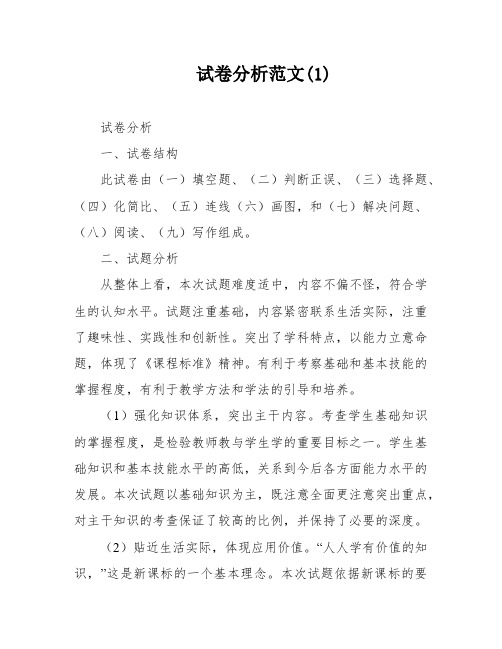 试卷分析范文(1)

试卷分析

一、试卷结构

此试卷由（一）填空题、（二）判断正误、（三）选择题、（四）化简比、（五）连线（六）画图，和（七）解决问题、（八）阅读、（九）写作组成。

二、试题分析

从整体上看，本次试题难度适中，内容不偏不怪，符合学生的认知水平。试题注重基础，内容紧密联系生活实际，注重了趣味性、实践性和创新性。突出了学科特点，以能力立意命题，体现了《课程标准》精神。有利于考察基础和基本技能的掌握程度，有利于教学方法和学法的引导和培养。

（1）强化知识体系，突出主干内容。考查学生基础知识的掌握程度，是检验教师教与学生学的重要目标之一。学生基础知识和基本技能水平的高低，关系到今后各方面能力水平的发展。本次试题以基础知识为主，既注意全面更注意突出重点，对主干知识的考查保证了较高的比例，并保持了必要的深度。

（2）贴近生活实际，体现应用价值。“人人学有价值的知识，”这是新课标的一个基本理念。本次试题依据新课标的要